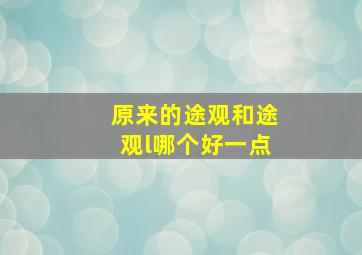 原来的途观和途观l哪个好一点